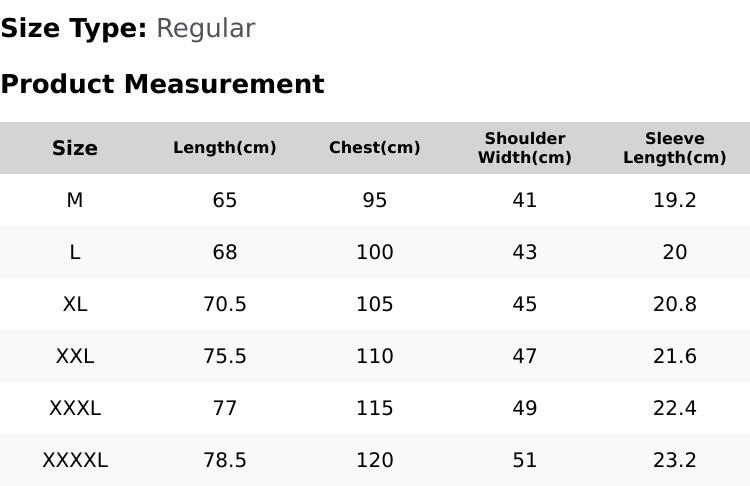 Size Type: Regular

Product Measurement

| Size | Length(cm) | Chest(cm) | Shoulder Width(cm) | Sleeve Length(cm) |
|---|---|---|---|---|
| M | 65 | 95 | 41 | 19.2 |
| L | 68 | 100 | 43 | 20 |
| XL | 70.5 | 105 | 45 | 20.8 |
| XXL | 75.5 | 110 | 47 | 21.6 |
| XXXL | 77 | 115 | 49 | 22.4 |
| XXXXL | 78.5 | 120 | 51 | 23.2 |